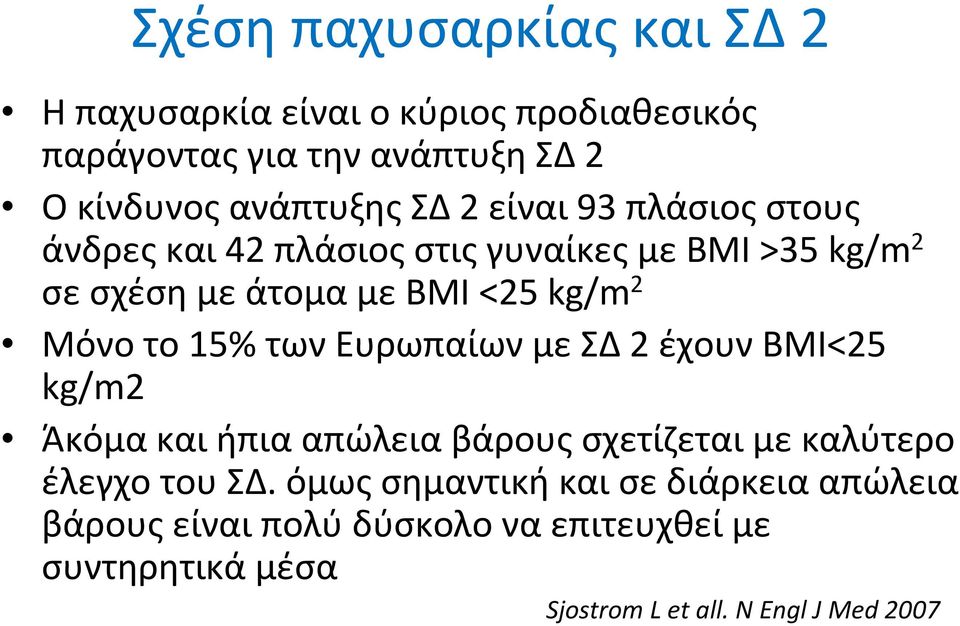 Σχέση παχυσαρκίας και ΣΔ 2

• Η παχυσαρκία είναι ο κύριος προδιαθεσικός παράγοντας για την ανάπτυξη ΣΔ 2

• Ο κίνδυνος ανάπτυξης ΣΔ 2 είναι 93 πλάσιος στους άνδρες και 42 πλάσιος στις γυναίκες με BMI >35 kg/m$^2$ σε σχέση με άτομα με BMI <25 kg/m$^2$

• Μόνο το 15% των Ευρωπαίων με ΣΔ 2 έχουν BMI<25 kg/m2

• Άκόμα και ήπια απώλεια βάρους σχετίζεται με καλύτερο έλεγχο του ΣΔ. όμως σημαντική και σε διάρκεια απώλεια βάρους είναι πολύ δύσκολο να επιτευχθεί με συντηρητικά μέσα

Sjostrom L et all. N Engl J Med 2007